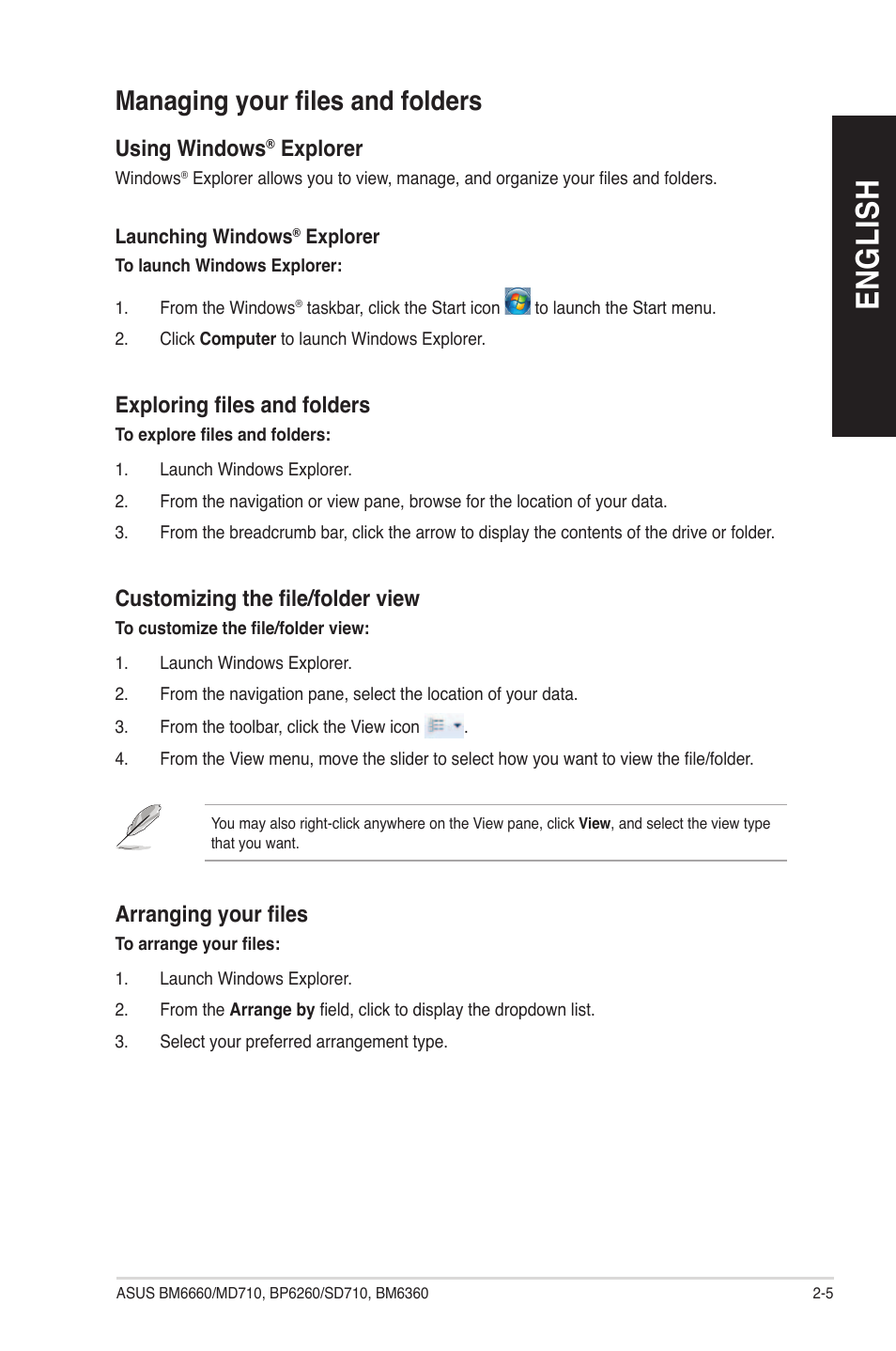 Managing your files and folders

Using Windows® Explorer

Windows® Explorer allows you to view, manage, and organize your files and folders.

Launching Windows® Explorer

To launch Windows Explorer:

1. From the Windows® taskbar, click the Start icon to launch the Start menu.

2. Click Computer to launch Windows Explorer.

Exploring files and folders

To explore files and folders:

1. Launch Windows Explorer.

2. From the navigation or view pane, browse for the location of your data.

3. From the breadcrumb bar, click the arrow to display the contents of the drive or folder.

Customizing the file/folder view

To customize the file/folder view:

1. Launch Windows Explorer.

2. From the navigation pane, select the location of your data.

3. From the toolbar, click the View icon .

4. From the View menu, move the slider to select how you want to view the file/folder.

You may also right-click anywhere on the View pane, click View, and select the view type that you want.

Arranging your files

To arrange your files:

1. Launch Windows Explorer.

2. From the Arrange by field, click to display the dropdown list.

3. Select your preferred arrangement type.

ENGLISH

ASUS BM6660/MD710, BP6260/SD710, BM6360

2-5